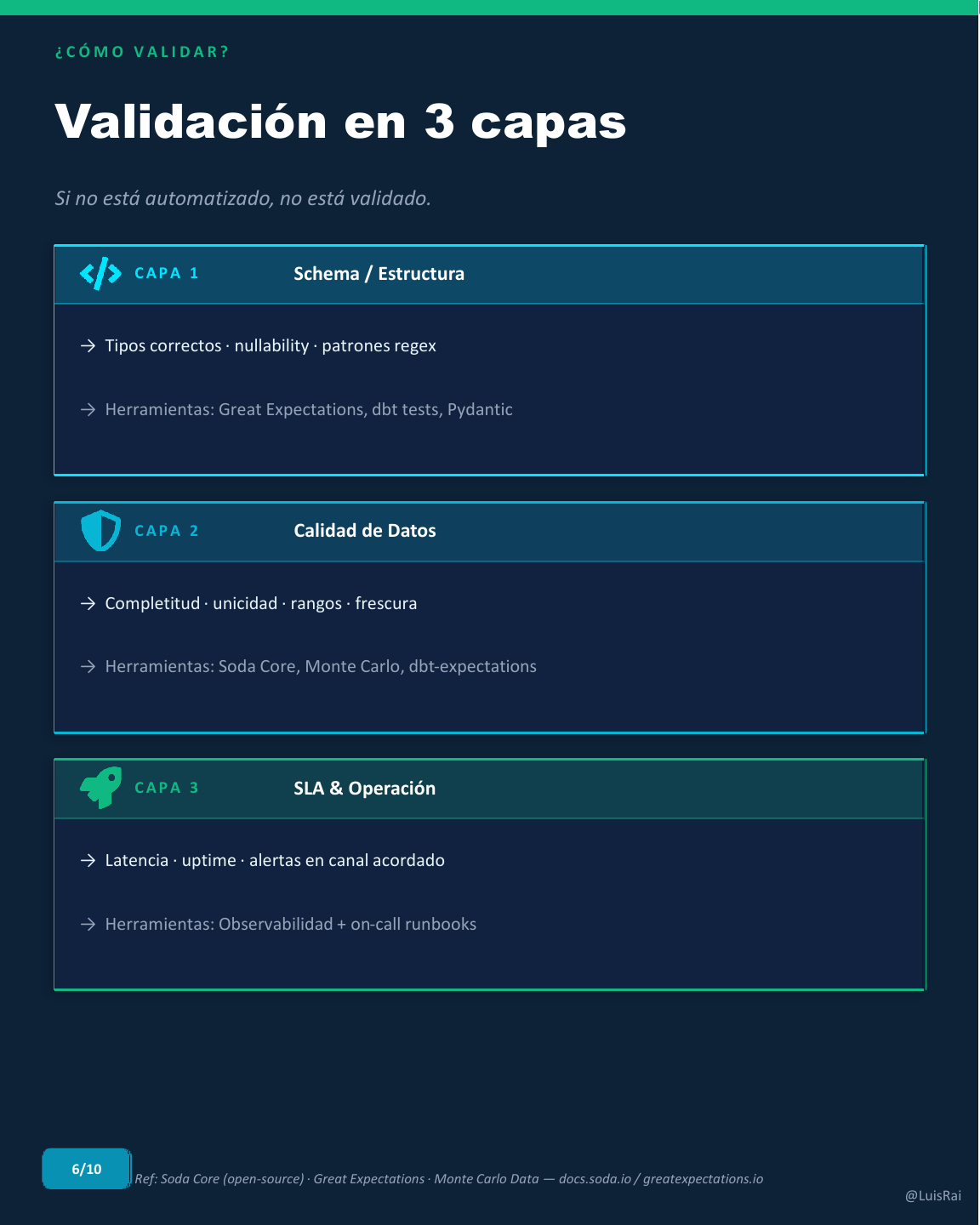 ¿CÓMO VALIDAR?

Validación en 3 capas

Si no está automatizado, no está validado.

CAPA 1 Schema / Estructura

→ Tipos correctos · nullability · patrones regex

→ Herramientas: Great Expectations, dbt tests, Pydantic

CAPA 2 Calidad de Datos

→ Completitud · unicidad · rangos · frescura

→ Herramientas: Soda Core, Monte Carlo, dbt-expectations

CAPA 3 SLA & Operación

→ Latencia · uptime · alertas en canal acordado

→ Herramientas: Observabilidad + on-call runbooks

6/10

Ref: Soda Core (open-source) · Great Expectations · Monte Carlo Data — docs.soda.io / greatexpectations.io

@LuisRai